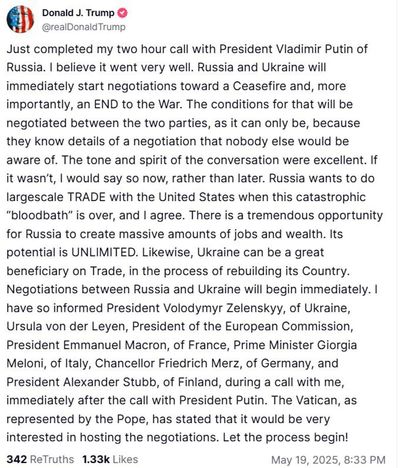 Donald J. Trump
@realDonaldTrump

Just completed my two hour call with President Vladimir Putin of Russia. I believe it went very well. Russia and Ukraine will immediately start negotiations toward a Ceasefire and, more importantly, an END to the War. The conditions for that will be negotiated between the two parties, as it can only be, because they know details of a negotiation that nobody else would be aware of. The tone and spirit of the conversation were excellent. If it wasn't, I would say so now, rather than later. Russia wants to do largescale TRADE with the United States when this catastrophic "bloodbath" is over, and I agree. There is a tremendous opportunity for Russia to create massive amounts of jobs and wealth. Its potential is UNLIMITED. Likewise, Ukraine can be a great beneficiary on Trade, in the process of rebuilding its Country. Negotiations between Russia and Ukraine will begin immediately. I have so informed President Volodymyr Zelenskyy, of Ukraine, Ursula von der Leyen, President of the European Commission, President Emmanuel Macron, of France, Prime Minister Giorgia Meloni, of Italy, Chancellor Friedrich Merz, of Germany, and President Alexander Stubb, of Finland, during a call with me, immediately after the call with President Putin. The Vatican, as represented by the Pope, has stated that it would be very interested in hosting the negotiations. Let the process begin!

342 ReTruths 1.33k Likes May 19, 2025, 8:33 PM